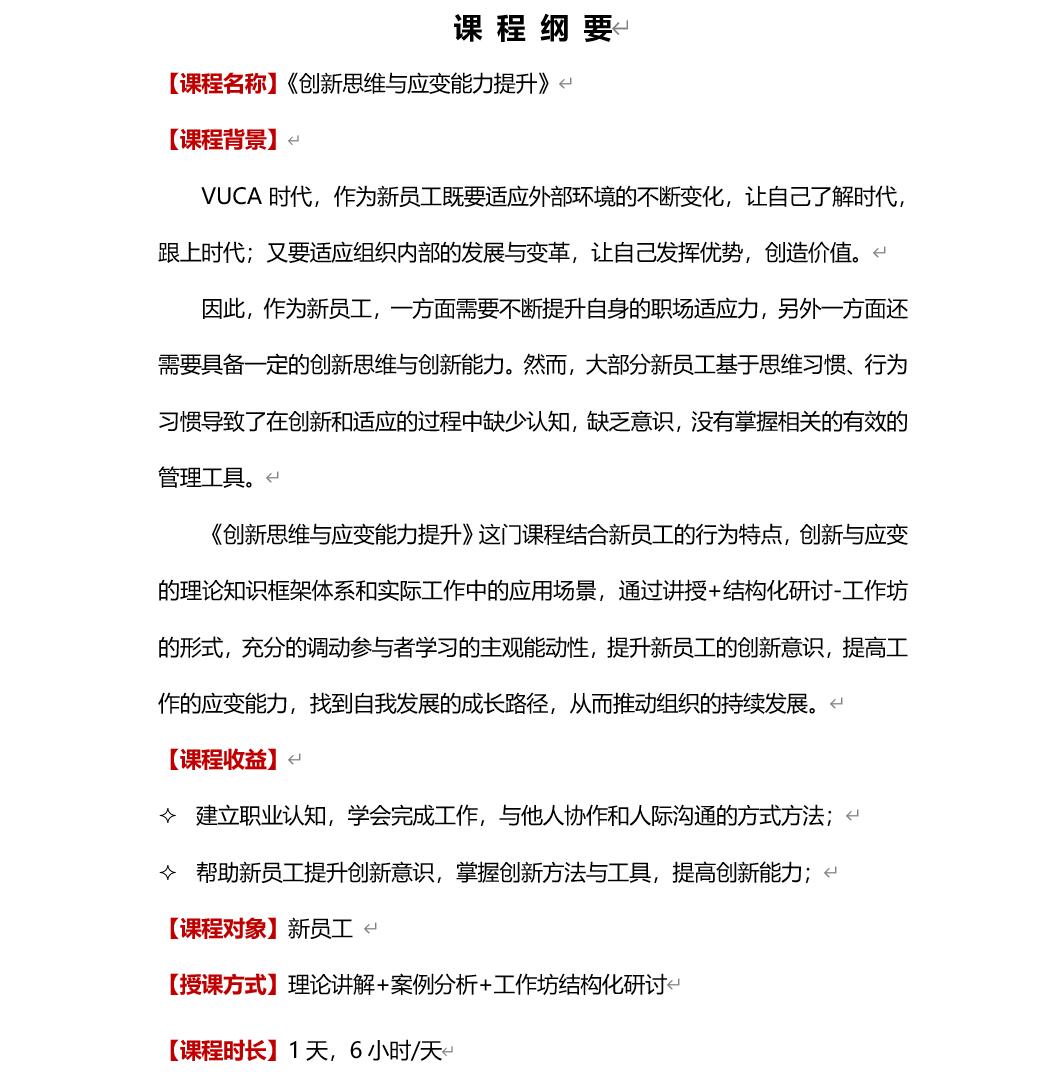 课 程 纲 要

【课程名称】《创新思维与应变能力提升》

【课程背景】

VUCA 时代，作为新员工既要适应外部环境的不断变化，让自己了解时代，跟上时代；又要适应组织内部的发展与变革，让自己发挥优势，创造价值。

因此，作为新员工，一方面需要不断提升自身的职场适应力，另外一方面还需要具备一定的创新思维与创新能力。然而，大部分新员工基于思维习惯、行为习惯导致了在创新和适应的过程中缺少认知，缺乏意识，没有掌握相关的有效的管理工具。

《创新思维与应变能力提升》这门课程结合新员工的行为特点，创新与应变的理论知识框架体系和实际工作中的应用场景，通过讲授+结构化研讨-工作坊的形式，充分的调动参与者学习的主观能动性，提升新员工的创新意识，提高工作的应变能力，找到自我发展的成长路径，从而推动组织的持续发展。

【课程收益】

✧ 建立职业认知，学会完成工作，与他人协作和人际沟通的方式方法；

✧ 帮助新员工提升创新意识，掌握创新方法与工具，提高创新能力；

【课程对象】新员工

【授课方式】理论讲解+案例分析+工作坊结构化研讨

【课程时长】1 天，6 小时/天